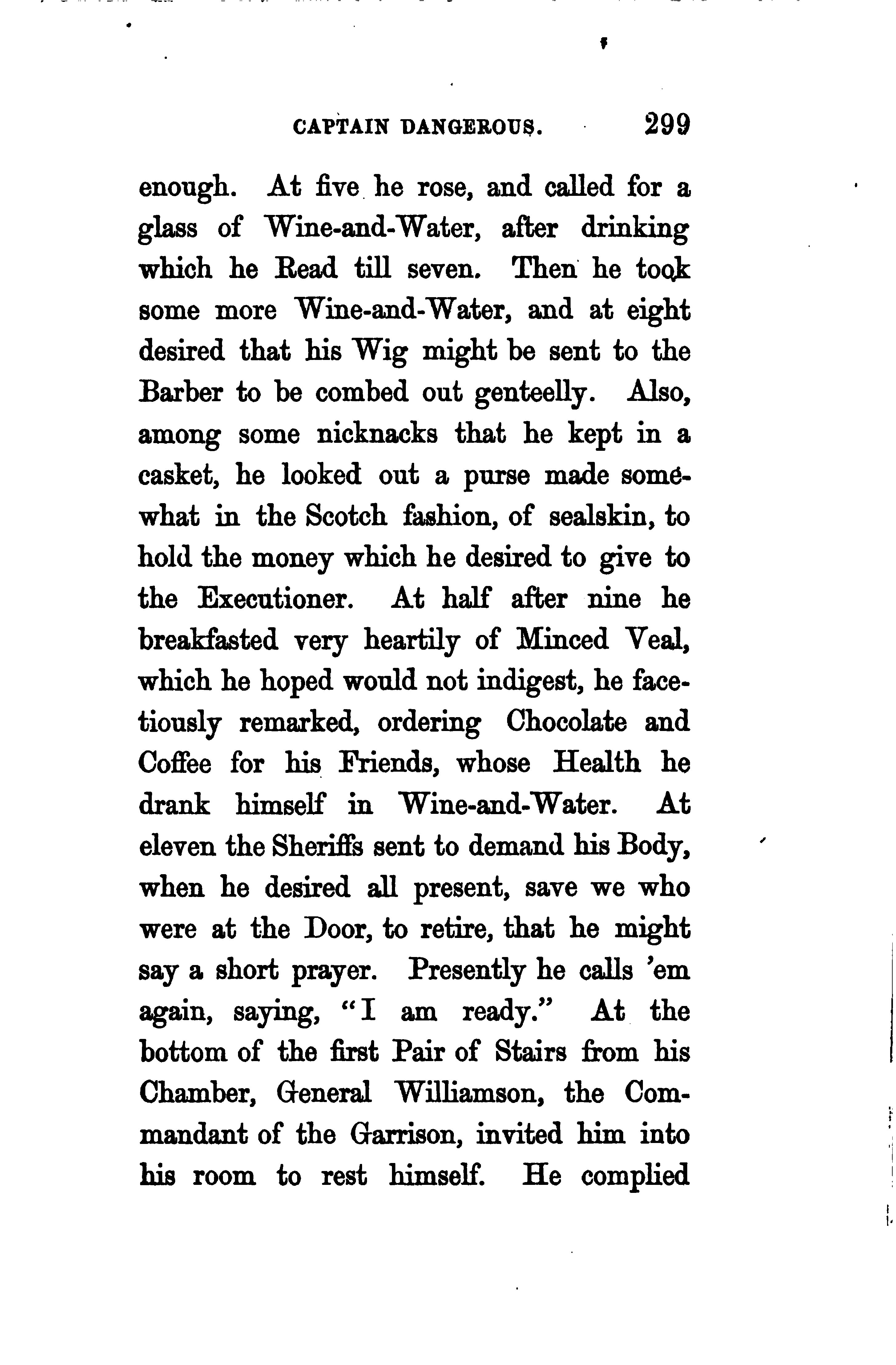 CAPTAIN DANGEROUS. 299

enough. At five he rose, and called for a glass of Wine-and-Water, after drinking which he Read till seven. Then he took some more Wine-and-Water, and at eight desired that his Wig might be sent to the Barber to be combed out genteelly. Also, among some nicknacks that he kept in a casket, he looked out a purse made somewhat in the Scotch fashion, of sealskin, to hold the money which he desired to give to the Executioner. At half after nine he breakfasted very heartily of Minced Veal, which he hoped would not indigest, he facetiously remarked, ordering Chocolate and Coffee for his Friends, whose Health he drank himself in Wine-and-Water. At eleven the Sheriffs sent to demand his Body, when he desired all present, save we who were at the Door, to retire, that he might say a short prayer. Presently he calls 'em again, saying, "I am ready." At the bottom of the first Pair of Stairs from his Chamber, General Williamson, the Commandant of the Garrison, invited him into his room to rest himself. He complied